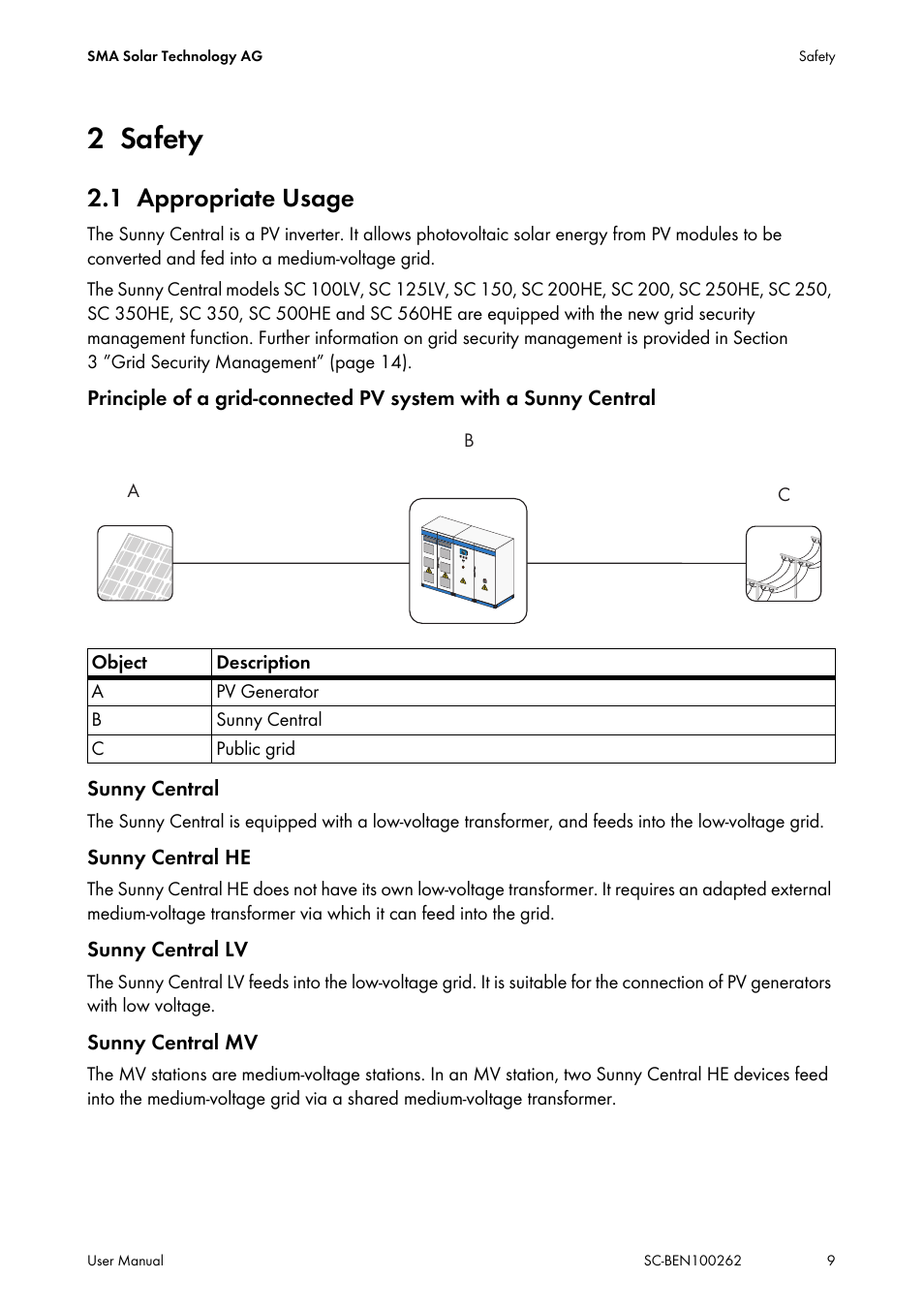 SMA Solar Technology AG

Safety

2 Safety

2.1 Appropriate Usage

The Sunny Central is a PV inverter. It allows photovoltaic solar energy from PV modules to be converted and fed into a medium-voltage grid.

The Sunny Central models SC 100LV, SC 125LV, SC 150, SC 200HE, SC 200, SC 250HE, SC 250, SC 350HE, SC 350, SC 500HE and SC 560HE are equipped with the new grid security management function. Further information on grid security management is provided in Section 3 "Grid Security Management" (page 14).

Principle of a grid-connected PV system with a Sunny Central

B

A

C

| Object | Description |
|---|---|
| A | PV Generator |
| B | Sunny Central |
| C | Public grid |

Sunny Central

The Sunny Central is equipped with a low-voltage transformer, and feeds into the low-voltage grid.

Sunny Central HE

The Sunny Central HE does not have its own low-voltage transformer. It requires an adapted external medium-voltage transformer via which it can feed into the grid.

Sunny Central LV

The Sunny Central LV feeds into the low-voltage grid. It is suitable for the connection of PV generators with low voltage.

Sunny Central MV

The MV stations are medium-voltage stations. In an MV station, two Sunny Central HE devices feed into the medium-voltage grid via a shared medium-voltage transformer.

User Manual

SC-BEN100262

9